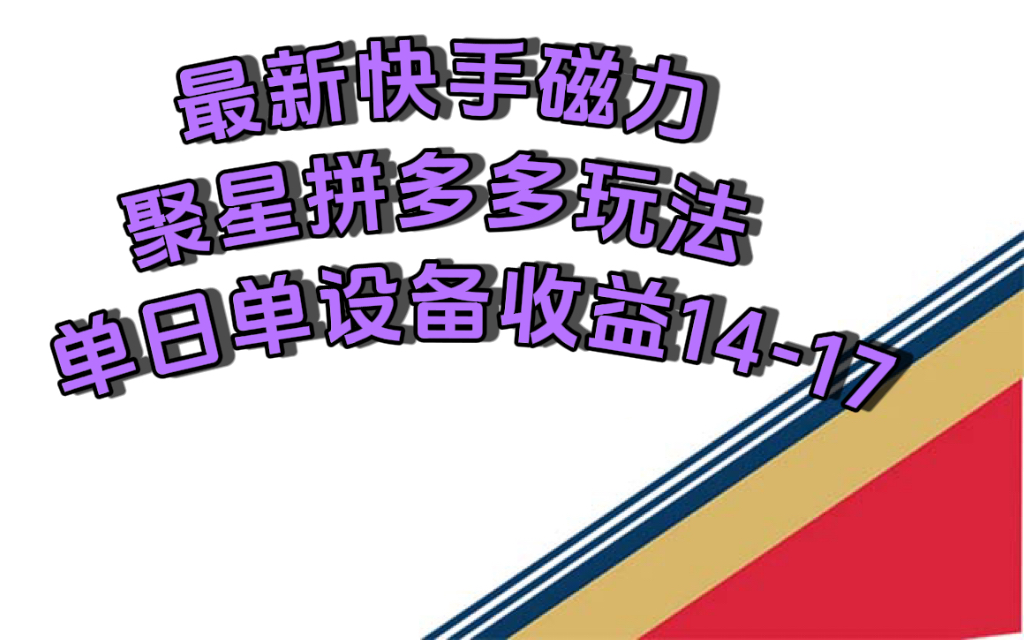 最新快手磁力
聚星拼多多玩法
单日单设备收益14-17